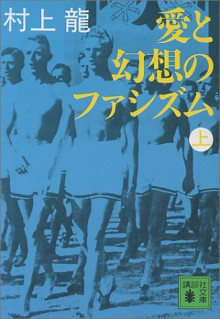 村上 龍

愛と幻想のファシズム

上

講談社文庫